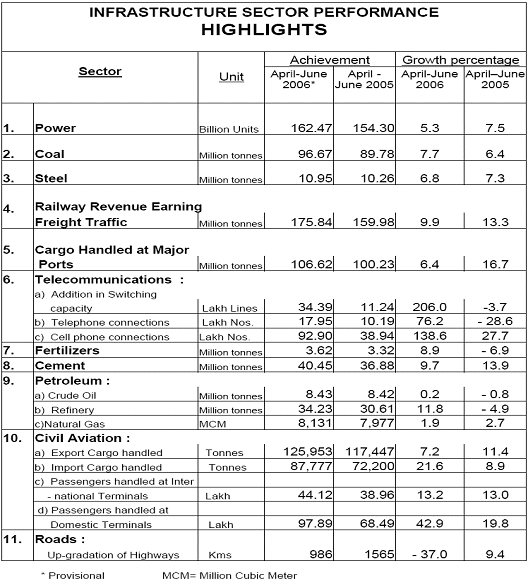 INFRASTRUCTURE SECTOR PERFORMANCE
HIGHLIGHTS

| | Sector | Unit | Achievement April-June 2006* | Achievement April - June 2005 | Growth percentage April-June 2006 | Growth percentage April–June 2005 |
|---|---|---|---|---|---|---|
| 1. | Power | Billion Units | 162.47 | 154.30 | 5.3 | 7.5 |
| 2. | Coal | Million tonnes | 96.67 | 89.78 | 7.7 | 6.4 |
| 3. | Steel | Million tonnes | 10.95 | 10.26 | 6.8 | 7.3 |
| 4. | Railway Revenue Earning Freight Traffic | Million tonnes | 175.84 | 159.98 | 9.9 | 13.3 |
| 5. | Cargo Handled at Major Ports | Million tonnes | 106.62 | 100.23 | 6.4 | 16.7 |
| 6. | Telecommunications : | | | | | |
| | a) Addition in Switching capacity | Lakh Lines | 34.39 | 11.24 | 206.0 | -3.7 |
| | b) Telephone connections | Lakh Nos. | 17.95 | 10.19 | 76.2 | - 28.6 |
| | c) Cell phone connections | Lakh Nos. | 92.90 | 38.94 | 138.6 | 27.7 |
| 7. | Fertilizers | Million tonnes | 3.62 | 3.32 | 8.9 | - 6.9 |
| 8. | Cement | Million tonnes | 40.45 | 36.88 | 9.7 | 13.9 |
| 9. | Petroleum : | | | | | |
| | a) Crude Oil | Million tonnes | 8.43 | 8.42 | 0.2 | - 0.8 |
| | b) Refinery | Million tonnes | 34.23 | 30.61 | 11.8 | - 4.9 |
| | c)Natural Gas | MCM | 8,131 | 7,977 | 1.9 | 2.7 |
| 10. | Civil Aviation : | | | | | |
| | a) Export Cargo handled | Tonnes | 125,953 | 117,447 | 7.2 | 11.4 |
| | b) Import Cargo handled | Tonnes | 87,777 | 72,200 | 21.6 | 8.9 |
| | c) Passengers handled at Inter - national Terminals | Lakh | 44.12 | 38.96 | 13.2 | 13.0 |
| | d) Passengers handled at Domestic Terminals | Lakh | 97.89 | 68.49 | 42.9 | 19.8 |
| 11. | Roads : | | | | | |
| | Up-gradation of Highways | Kms | 986 | 1565 | - 37.0 | 9.4 |

* Provisional MCM= Million Cubic Meter